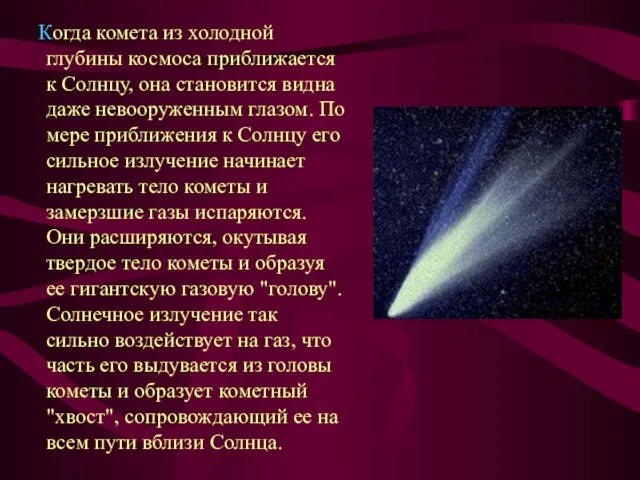 Когда комета из холодной глубины космоса приближается к Солнцу, она становится видна даже невооруженным глазом. По мере приближения к Солнцу его сильное излучение начинает нагревать тело кометы и замерзшие газы испаряются. Они расширяются, окутывая твердое тело кометы и образуя ее гигантскую газовую "голову". Солнечное излучение так сильно воздействует на газ, что часть его выдувается из головы кометы и образует кометный "хвост", сопровождающий ее на всем пути вблизи Солнца.